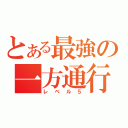 とある最強の
一方通行
レベル5